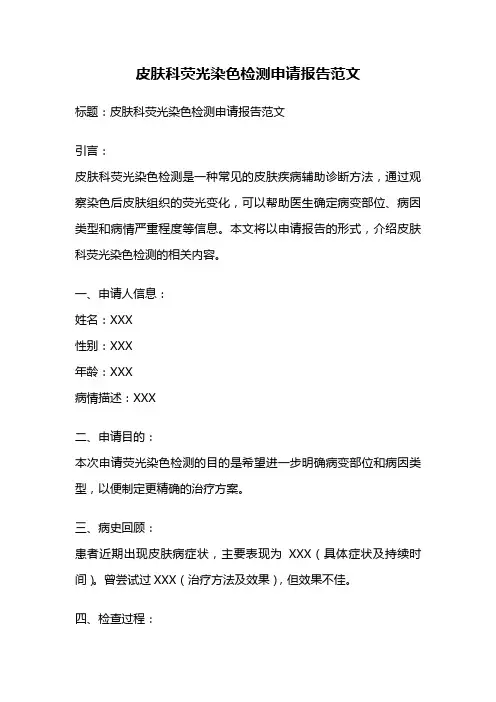 皮肤科荧光染色检测申请报告范文

标题：皮肤科荧光染色检测申请报告范文

引言：

皮肤科荧光染色检测是一种常见的皮肤疾病辅助诊断方法，通过观察染色后皮肤组织的荧光变化，可以帮助医生确定病变部位、病因类型和病情严重程度等信息。本文将以申请报告的形式，介绍皮肤科荧光染色检测的相关内容。

一、申请人信息：

姓名：XXX

性别：XXX

年龄：XXX

病情描述：XXX

二、申请目的：

本次申请荧光染色检测的目的是希望进一步明确病变部位和病因类型，以便制定更精确的治疗方案。

三、病史回顾：

患者近期出现皮肤病症状，主要表现为 XXX（具体症状及持续时间）。曾尝试过 XXX（治疗方法及效果），但效果不佳。

四、检查过程：